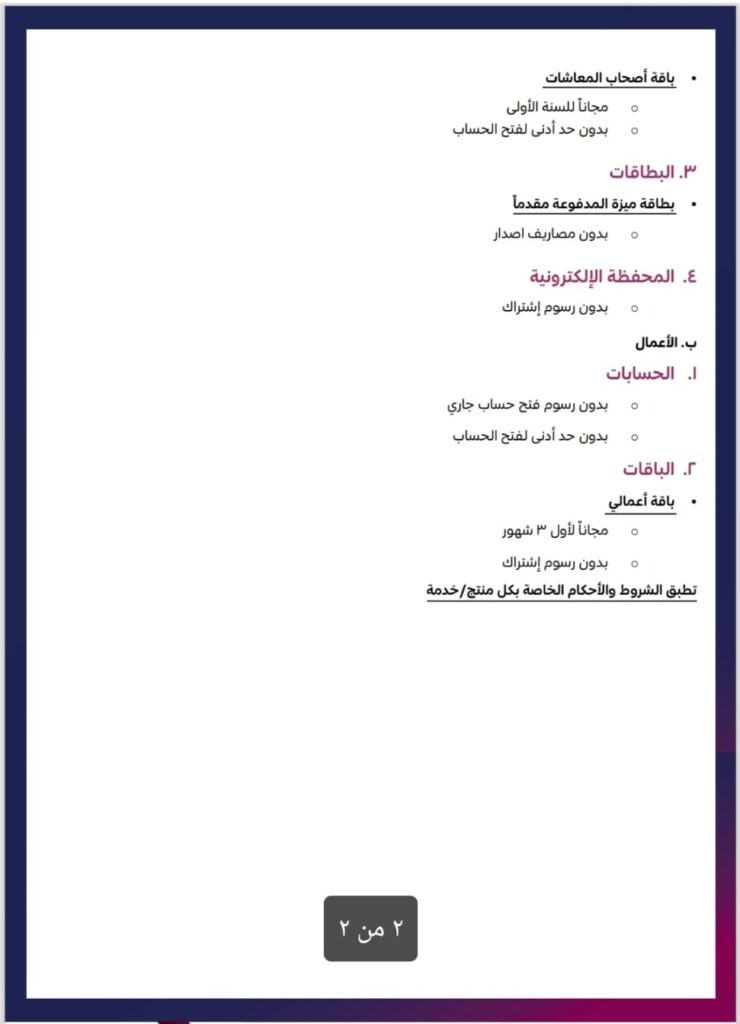 • باقة أصحاب المعاشات
○ مجاناً للسنة الأولى
○ بدون حد أدنى لفتح الحساب

٣. البطاقات
• بطاقة ميزة المدفوعة مقدماً
○ بدون مصاريف اصدار

٤. المحفظة الإلكترونية
○ بدون رسوم إشتراك

ب. الأعمال

١. الحسابات
○ بدون رسوم فتح حساب جاري
○ بدون حد أدنى لفتح الحساب

٢. الباقات
• باقة أعمالي
○ مجاناً لأول ٣ شهور
○ بدون رسوم إشتراك

تطبق الشروط والأحكام الخاصة بكل منتج/خدمة

٢ من ٢